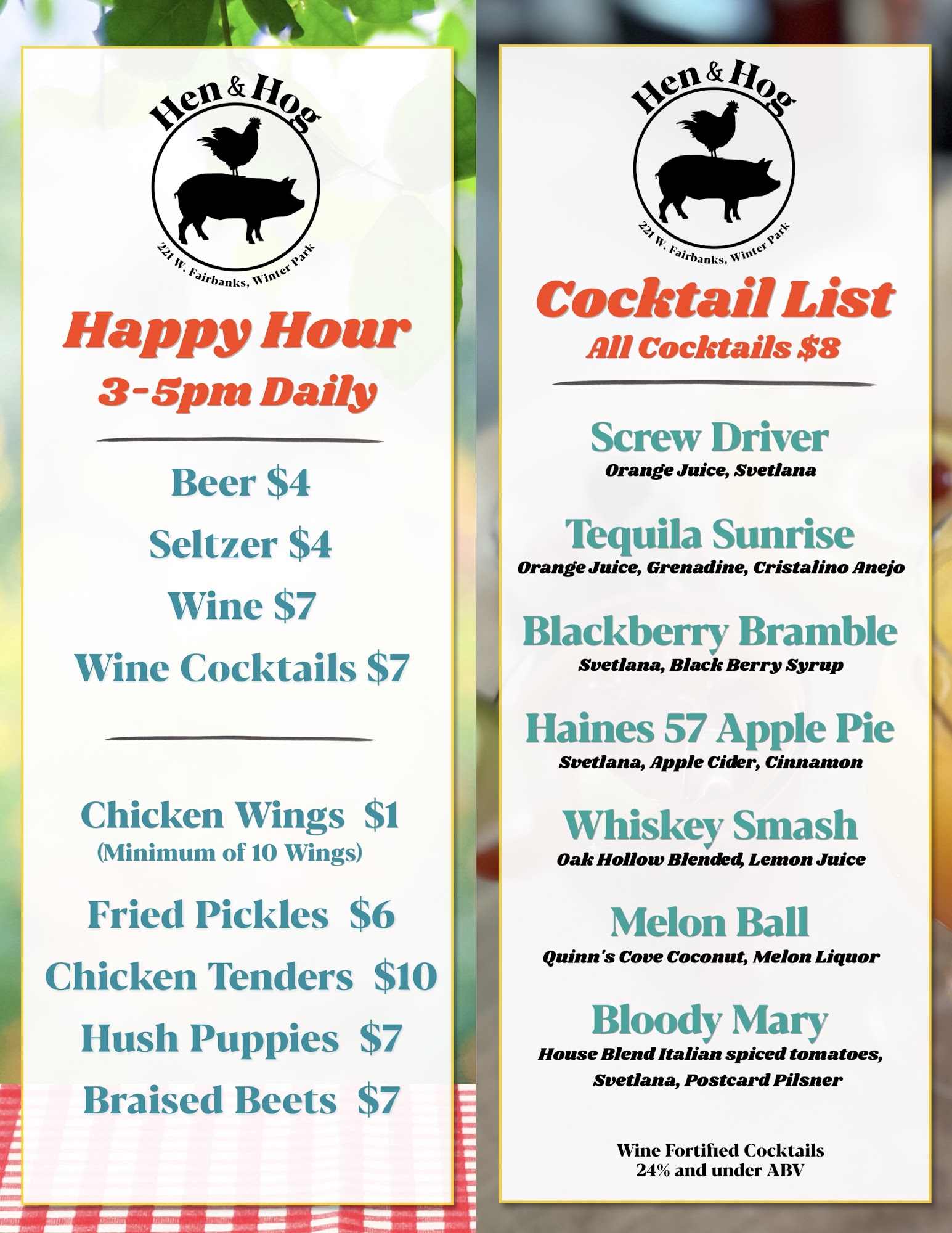 Hen & Hog
221 W. Fairbanks, Winter Park

Happy Hour
3-5pm Daily

Beer $4
Seltzer $4
Wine $7
Wine Cocktails $7

Chicken Wings $1
(Minimum of 10 Wings)
Fried Pickles $6
Chicken Tenders $10
Hush Puppies $7
Braised Beets $7

Hen & Hog
221 W. Fairbanks, Winter Park

Cocktail List
All Cocktails $8

Screw Driver
Orange Juice, Svetlana

Tequila Sunrise
Orange Juice, Grenadine, Cristalino Anejo

Blackberry Bramble
Svetlana, Black Berry Syrup

Haines 57 Apple Pie
Svetlana, Apple Cider, Cinnamon

Whiskey Smash
Oak Hollow Blended, Lemon Juice

Melon Ball
Quinn's Cove Coconut, Melon Liquor

Bloody Mary
House Blend Italian spiced tomatoes, Svetlana, Postcard Pilsner

Wine Fortified Cocktails
24% and under ABV